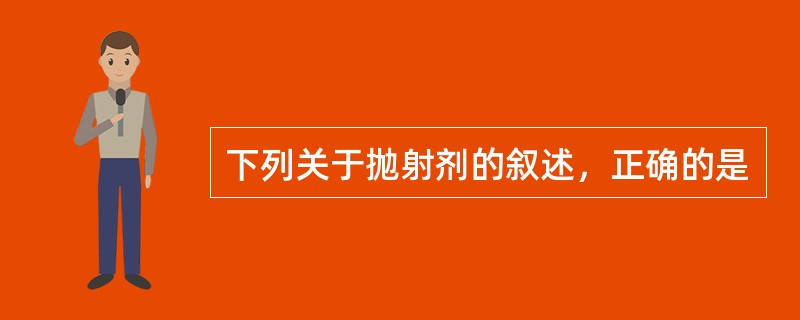 下列关于抛射剂的叙述，正确的是